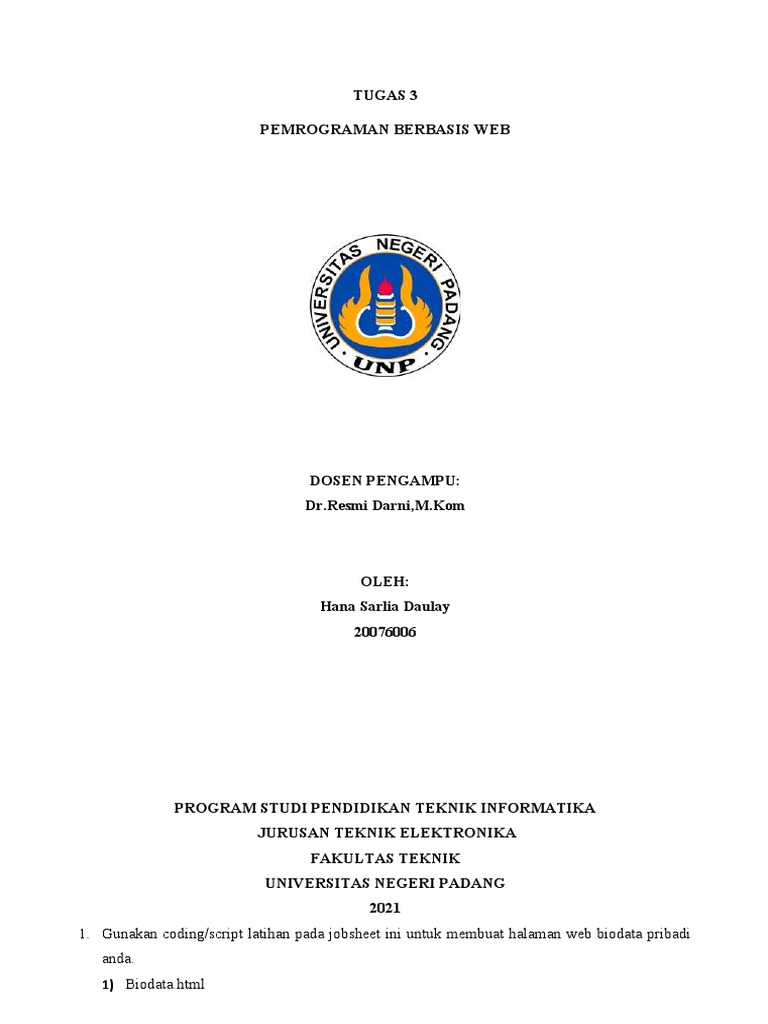 TUGAS 3

PEMROGRAMAN BERBASIS WEB

UNIVERSITAS NEGERI PADANG

UNP

DOSEN PENGAMPU:
Dr.Resmi Darni,M.Kom

OLEH:
Hana Sarlia Daulay
20076006

PROGRAM STUDI PENDIDIKAN TEKNIK INFORMATIKA
JURUSAN TEKNIK ELEKTRONIKA
FAKULTAS TEKNIK
UNIVERSITAS NEGERI PADANG
2021

1. Gunakan coding/script latihan pada jobsheet ini untuk membuat halaman web biodata pribadi anda.

1) Biodata.html